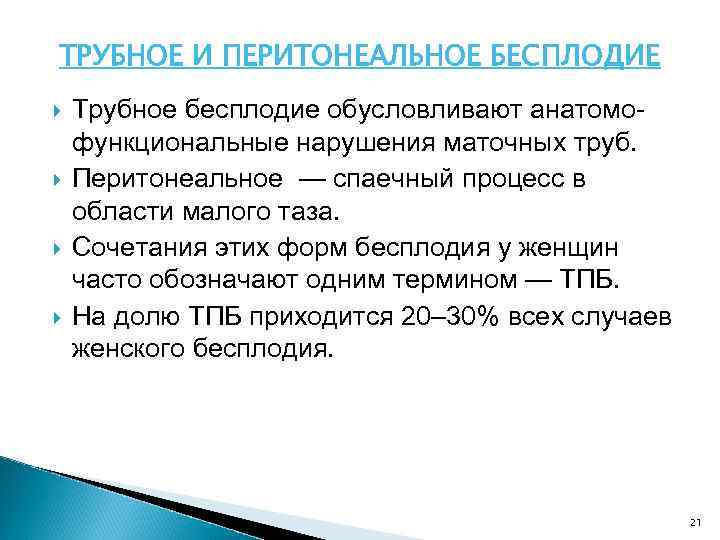 ТРУБНОЕ И ПЕРИТОНЕАЛЬНОЕ БЕСПЛОДИЕ

Трубное бесплодие обусловливают анатомо-функциональные нарушения маточных труб.

Перитонеальное — спаечный процесс в области малого таза.

Сочетания этих форм бесплодия у женщин часто обозначают одним термином — ТПБ.

На долю ТПБ приходится 20–30% всех случаев женского бесплодия.

21